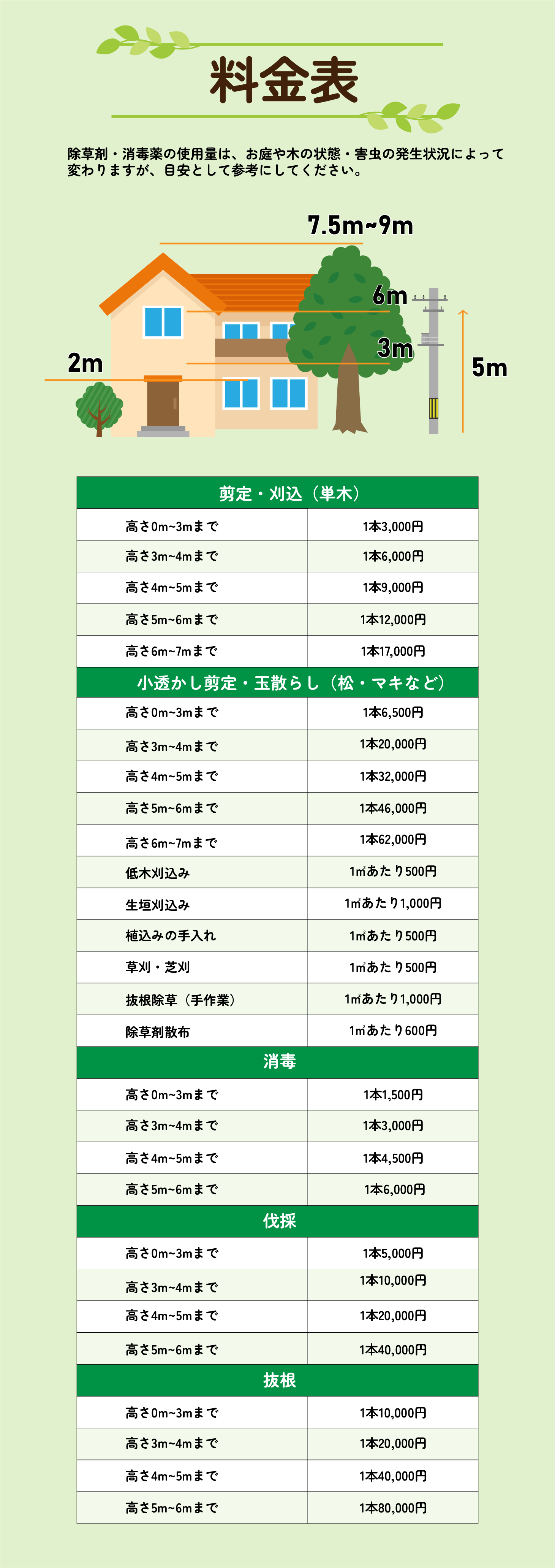 料金表

除草剤・消毒薬の使用量は、お庭や木の状態・害虫の発生状況によって変わりますが、目安として参考にしてください。

7.5m~9m
6m
3m
2m
5m

| 剪定・刈込（単木） | |
|---|---|
| 高さ0m~3mまで | 1本3,000円 |
| 高さ3m~4mまで | 1本6,000円 |
| 高さ4m~5mまで | 1本9,000円 |
| 高さ5m~6mまで | 1本12,000円 |
| 高さ6m~7mまで | 1本17,000円 |
| 小透かし剪定・玉散らし（松・マキなど） | |
| 高さ0m~3mまで | 1本6,500円 |
| 高さ3m~4mまで | 1本20,000円 |
| 高さ4m~5mまで | 1本32,000円 |
| 高さ5m~6mまで | 1本46,000円 |
| 高さ6m~7mまで | 1本62,000円 |
| 低木刈込み | 1㎡あたり500円 |
| 生垣刈込み | 1㎡あたり1,000円 |
| 植込みの手入れ | 1㎡あたり500円 |
| 草刈・芝刈 | 1㎡あたり500円 |
| 抜根除草（手作業） | 1㎡あたり1,000円 |
| 除草剤散布 | 1㎡あたり600円 |
| 消毒 | |
| 高さ0m~3mまで | 1本1,500円 |
| 高さ3m~4mまで | 1本3,000円 |
| 高さ4m~5mまで | 1本4,500円 |
| 高さ5m~6mまで | 1本6,000円 |
| 伐採 | |
| 高さ0m~3mまで | 1本5,000円 |
| 高さ3m~4mまで | 1本10,000円 |
| 高さ4m~5mまで | 1本20,000円 |
| 高さ5m~6mまで | 1本40,000円 |
| 抜根 | |
| 高さ0m~3mまで | 1本10,000円 |
| 高さ3m~4mまで | 1本20,000円 |
| 高さ4m~5mまで | 1本40,000円 |
| 高さ5m~6mまで | 1本80,000円 |